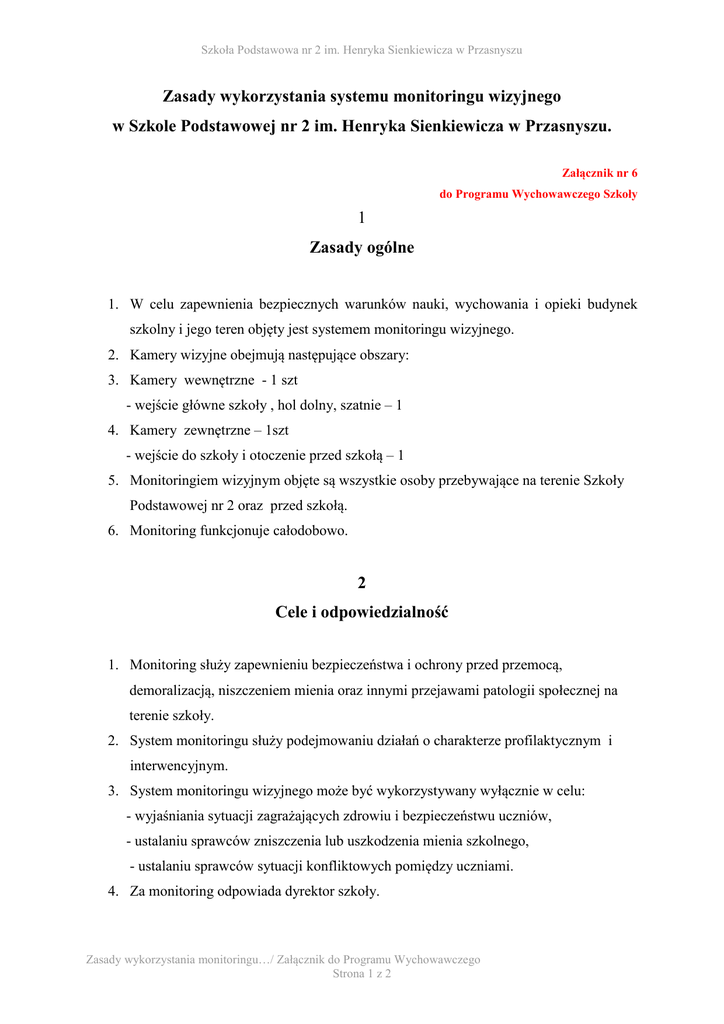 Szkoła Podstawowa nr 2 im. Henryka Sienkiewicza w Przasnyszu

Zasady wykorzystania systemu monitoringu wizyjnego
w Szkole Podstawowej nr 2 im. Henryka Sienkiewicza w Przasnyszu.

Załącznik nr 6
do Programu Wychowawczego Szkoły

1
Zasady ogólne

1. W celu zapewnienia bezpiecznych warunków nauki, wychowania i opieki budynek szkolny i jego teren objęty jest systemem monitoringu wizyjnego.
2. Kamery wizyjne obejmują następujące obszary:
3. Kamery wewnętrzne - 1 szt
- wejście główne szkoły , hol dolny, szatnie – 1
4. Kamery zewnętrzne – 1szt
- wejście do szkoły i otoczenie przed szkołą – 1
5. Monitoringiem wizyjnym objęte są wszystkie osoby przebywające na terenie Szkoły Podstawowej nr 2 oraz przed szkołą.
6. Monitoring funkcjonuje całodobowo.

2
Cele i odpowiedzialność

1. Monitoring służy zapewnieniu bezpieczeństwa i ochrony przed przemocą, demoralizacją, niszczeniem mienia oraz innymi przejawami patologii społecznej na terenie szkoły.
2. System monitoringu służy podejmowaniu działań o charakterze profilaktycznym i interwencyjnym.
3. System monitoringu wizyjnego może być wykorzystywany wyłącznie w celu:
- wyjaśniania sytuacji zagrażających zdrowiu i bezpieczeństwu uczniów,
- ustalaniu sprawców zniszczenia lub uszkodzenia mienia szkolnego,
- ustalaniu sprawców sytuacji konfliktowych pomiędzy uczniami.
4. Za monitoring odpowiada dyrektor szkoły.

Zasady wykorzystania monitoringu…/ Załącznik do Programu Wychowawczego
Strona 1 z 2